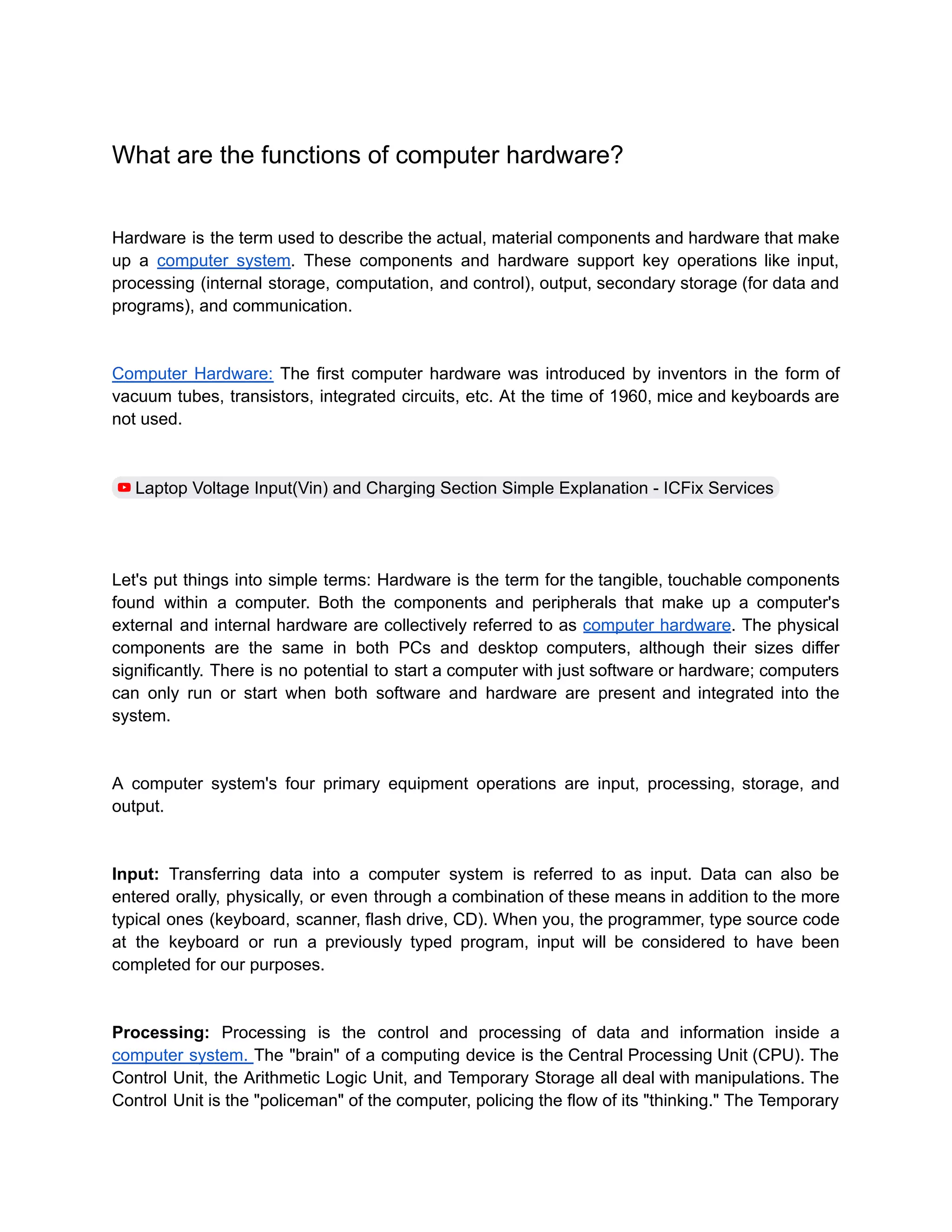 What are the functions of computer hardware?

Hardware is the term used to describe the actual, material components and hardware that make up a computer system. These components and hardware support key operations like input, processing (internal storage, computation, and control), output, secondary storage (for data and programs), and communication.

Computer Hardware: The first computer hardware was introduced by inventors in the form of vacuum tubes, transistors, integrated circuits, etc. At the time of 1960, mice and keyboards are not used.

Laptop Voltage Input(Vin) and Charging Section Simple Explanation - ICFix Services

Let's put things into simple terms: Hardware is the term for the tangible, touchable components found within a computer. Both the components and peripherals that make up a computer's external and internal hardware are collectively referred to as computer hardware. The physical components are the same in both PCs and desktop computers, although their sizes differ significantly. There is no potential to start a computer with just software or hardware; computers can only run or start when both software and hardware are present and integrated into the system.

A computer system's four primary equipment operations are input, processing, storage, and output.

Input: Transferring data into a computer system is referred to as input. Data can also be entered orally, physically, or even through a combination of these means in addition to the more typical ones (keyboard, scanner, flash drive, CD). When you, the programmer, type source code at the keyboard or run a previously typed program, input will be considered to have been completed for our purposes.

Processing: Processing is the control and processing of data and information inside a computer system. The "brain" of a computing device is the Central Processing Unit (CPU). The Control Unit, the Arithmetic Logic Unit, and Temporary Storage all deal with manipulations. The Control Unit is the "policeman" of the computer, policing the flow of its "thinking." The Temporary